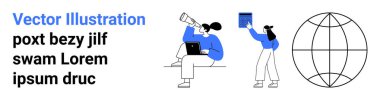 Vector Illustration
poxt bezy jilf
swam Lorem
ipsum druc